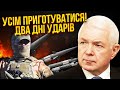 УСІМ ПРИГОТУВАТИСЯ!
ДВА ДНІ УДАРІВ